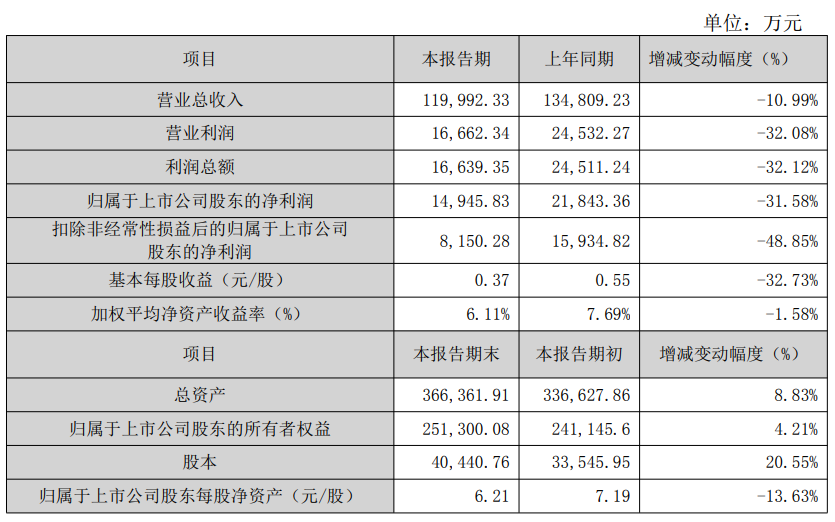 单位：万元

| 项目 | 本报告期 | 上年同期 | 增减变动幅度（%） |
|---|---|---|---|
| 营业总收入 | 119,992.33 | 134,809.23 | -10.99% |
| 营业利润 | 16,662.34 | 24,532.27 | -32.08% |
| 利润总额 | 16,639.35 | 24,511.24 | -32.12% |
| 归属于上市公司股东的净利润 | 14,945.83 | 21,843.36 | -31.58% |
| 扣除非经常性损益后的归属于上市公司股东的净利润 | 8,150.28 | 15,934.82 | -48.85% |
| 基本每股收益（元/股） | 0.37 | 0.55 | -32.73% |
| 加权平均净资产收益率（%） | 6.11% | 7.69% | -1.58% |
| 项目 | 本报告期末 | 本报告期初 | 增减变动幅度（%） |
| 总资产 | 366,361.91 | 336,627.86 | 8.83% |
| 归属于上市公司股东的所有者权益 | 251,300.08 | 241,145.6 | 4.21% |
| 股本 | 40,440.76 | 33,545.95 | 20.55% |
| 归属于上市公司股东每股净资产（元/股） | 6.21 | 7.19 | -13.63% |